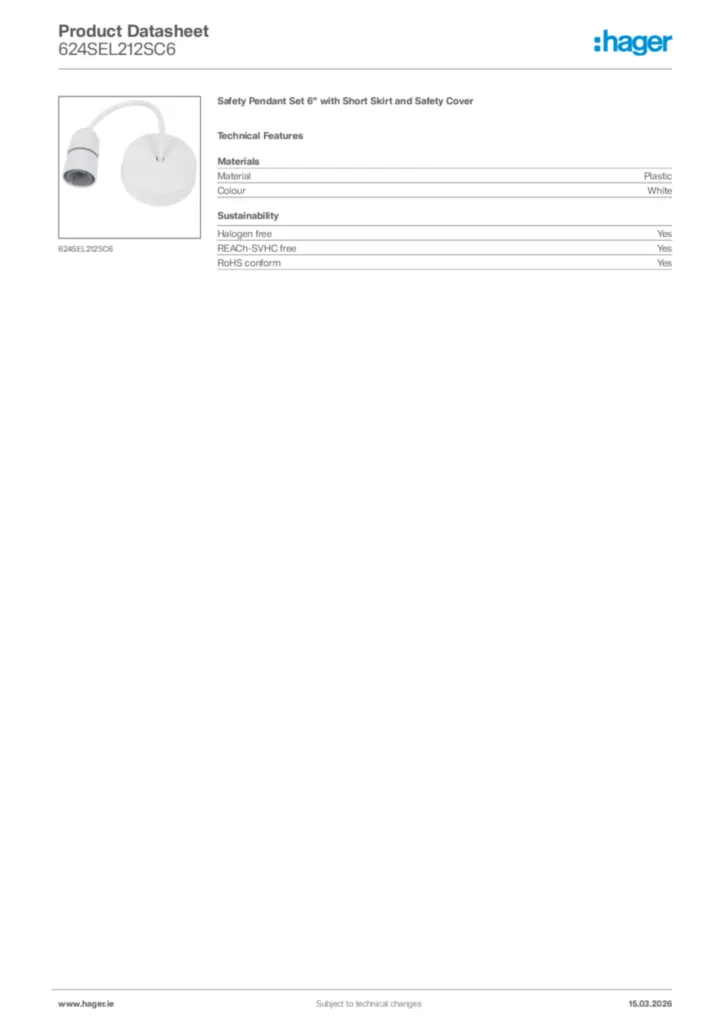 Product Datasheet
624SEL212SC6

:hager

624SEL212SC6

Safety Pendant Set 6" with Short Skirt and Safety Cover

Technical Features

Materials

| Material | Plastic |
|---|---|
| Colour | White |

Sustainability

| Halogen free | Yes |
|---|---|
| REACh-SVHC free | Yes |
| RoHS conform | Yes |

www.hager.ie Subject to technical changes 15.03.2026